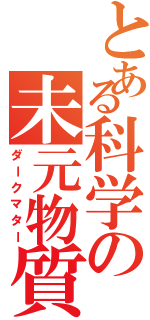 とある科学の
未元物質
ダークマター